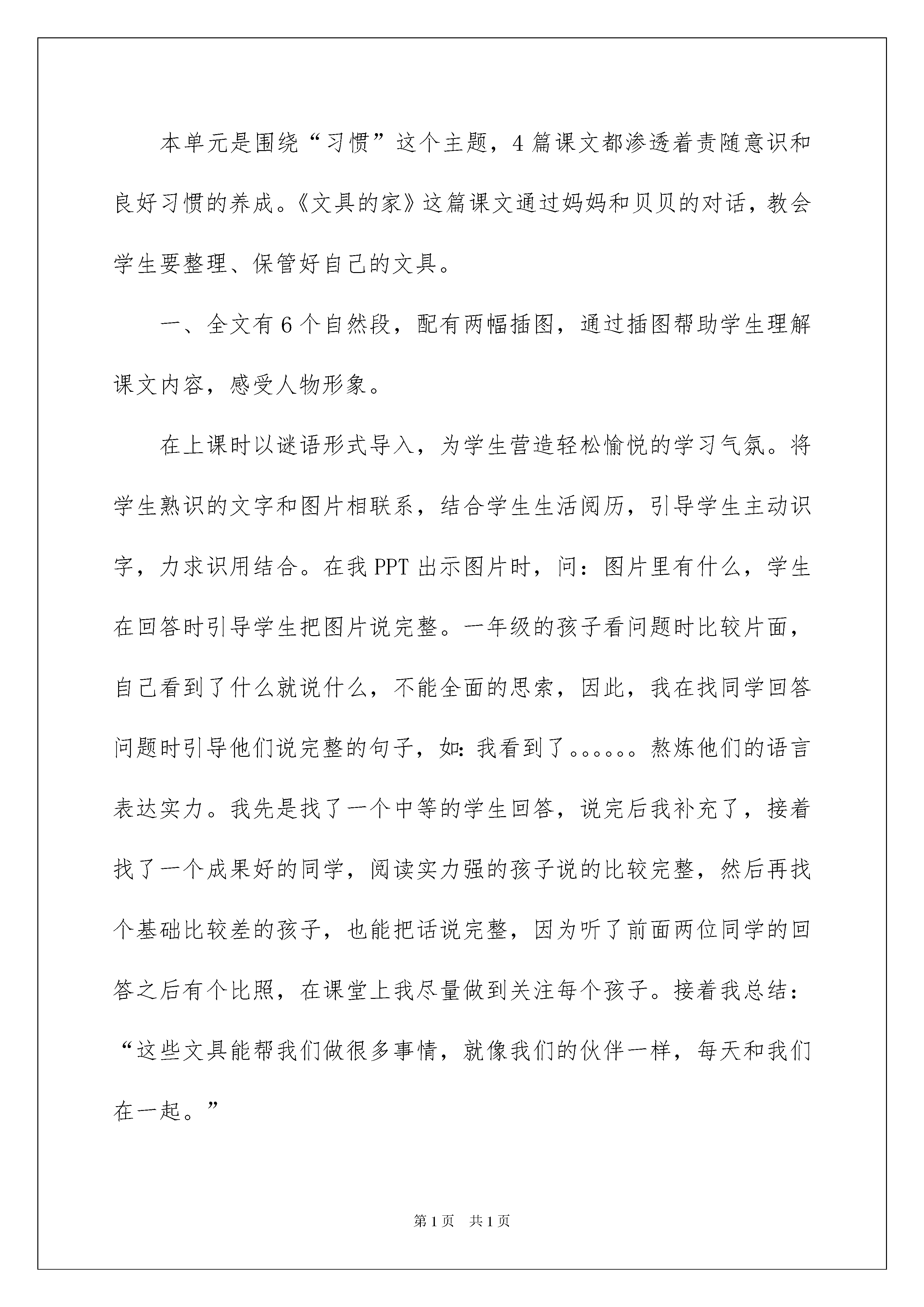 本单元是围绕“习惯”这个主题，4篇课文都渗透着责随意识和良好习惯的养成。《文具的家》这篇课文通过妈妈和贝贝的对话，教会学生要整理、保管好自己的文具。

一、全文有6个自然段，配有两幅插图，通过插图帮助学生理解课文内容，感受人物形象。

在上课时以谜语形式导入，为学生营造轻松愉悦的学习气氛。将学生熟识的文字和图片相联系，结合学生生活阅历，引导学生主动识字，力求识用结合。在我PPT出示图片时，问：图片里有什么，学生在回答时引导学生把图片说完整。一年级的孩子看问题时比较片面，自己看到了什么就说什么，不能全面的思索，因此，我在找同学回答问题时引导他们说完整的句子，如：我看到了。。。。。。熬炼他们的语言表达实力。我先是找了一个中等的学生回答，说完后我补充了，接着找了一个成果好的同学，阅读实力强的孩子说的比较完整，然后再找个基础比较差的孩子，也能把话说完整，因为听了前面两位同学的回答之后有个比照，在课堂上我尽量做到关注每个孩子。接着我总结：“这些文具能帮我们做很多事情，就像我们的伙伴一样，每天和我们在一起。”

第1页 共1页